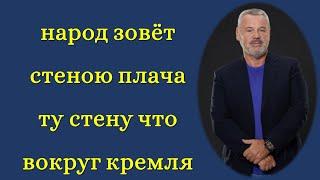 народ зовёт
стеною плача
ту стену что
вокруг кремля